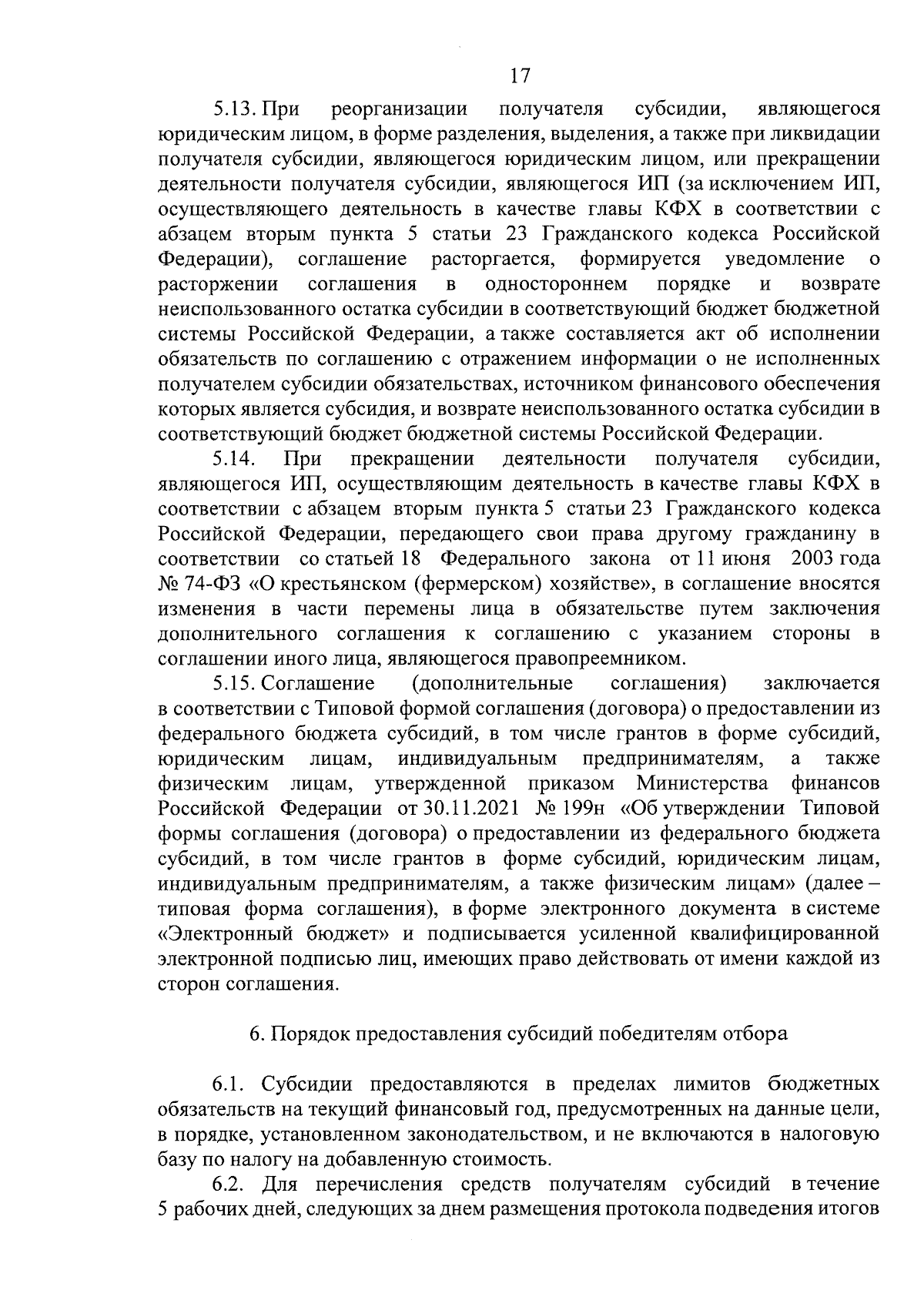 17

5.13. При реорганизации получателя субсидии, являющегося юридическим лицом, в форме разделения, выделения, а также при ликвидации получателя субсидии, являющегося юридическим лицом, или прекращении деятельности получателя субсидии, являющегося ИП (за исключением ИП, осуществляющего деятельность в качестве главы КФХ в соответствии с абзацем вторым пункта 5 статьи 23 Гражданского кодекса Российской Федерации), соглашение расторгается, формируется уведомление о расторжении соглашения в одностороннем порядке и возврате неиспользованного остатка субсидии в соответствующий бюджет бюджетной системы Российской Федерации, а также составляется акт об исполнении обязательств по соглашению с отражением информации о не исполненных получателем субсидии обязательствах, источником финансового обеспечения которых является субсидия, и возврате неиспользованного остатка субсидии в соответствующий бюджет бюджетной системы Российской Федерации.

5.14. При прекращении деятельности получателя субсидии, являющегося ИП, осуществляющим деятельность в качестве главы КФХ в соответствии с абзацем вторым пункта 5 статьи 23 Гражданского кодекса Российской Федерации, передающего свои права другому гражданину в соответствии со статьей 18 Федерального закона от 11 июня 2003 года № 74-ФЗ «О крестьянском (фермерском) хозяйстве», в соглашение вносятся изменения в части перемены лица в обязательстве путем заключения дополнительного соглашения к соглашению с указанием стороны в соглашении иного лица, являющегося правопреемником.

5.15. Соглашение (дополнительные соглашения) заключается в соответствии с Типовой формой соглашения (договора) о предоставлении из федерального бюджета субсидий, в том числе грантов в форме субсидий, юридическим лицам, индивидуальным предпринимателям, а также физическим лицам, утвержденной приказом Министерства финансов Российской Федерации от 30.11.2021 № 199н «Об утверждении Типовой формы соглашения (договора) о предоставлении из федерального бюджета субсидий, в том числе грантов в форме субсидий, юридическим лицам, индивидуальным предпринимателям, а также физическим лицам» (далее – типовая форма соглашения), в форме электронного документа в системе «Электронный бюджет» и подписывается усиленной квалифицированной электронной подписью лиц, имеющих право действовать от имени каждой из сторон соглашения.

6. Порядок предоставления субсидий победителям отбора

6.1. Субсидии предоставляются в пределах лимитов бюджетных обязательств на текущий финансовый год, предусмотренных на данные цели, в порядке, установленном законодательством, и не включаются в налоговую базу по налогу на добавленную стоимость.

6.2. Для перечисления средств получателям субсидий в течение 5 рабочих дней, следующих за днем размещения протокола подведения итогов